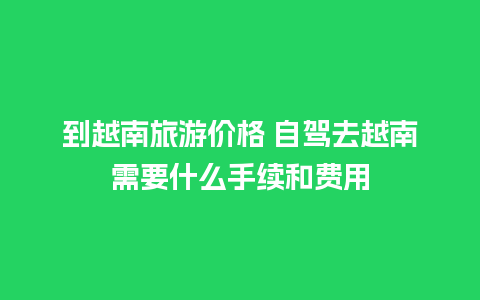 到越南旅游价格 自驾去越南需要什么手续和费用